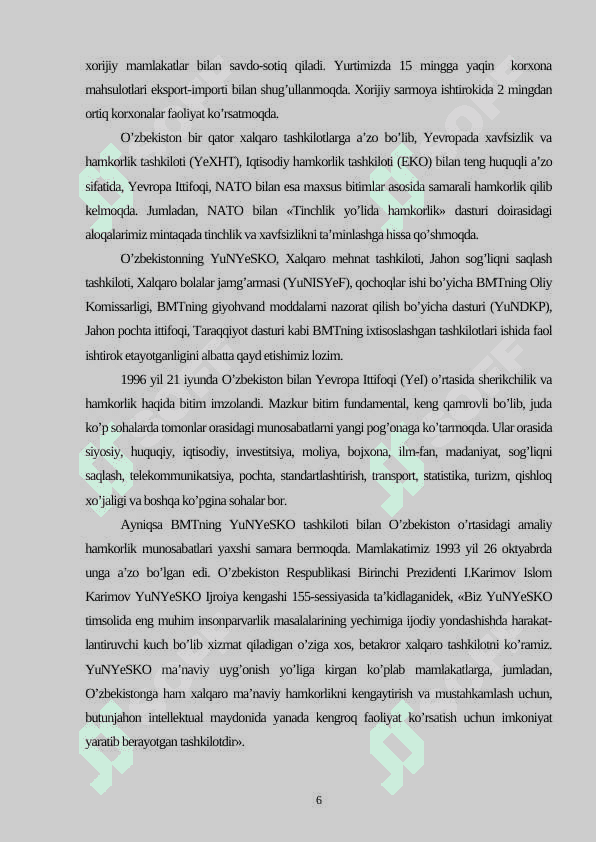 xorijiy mamlakatlar bilan savdo-sotiq qiladi. Yurtimizda 15 mingga yaqin korxona mahsulotlari eksport-importi bilan shug'ullanmoqda. Xorijiy sarmoya ishtirokida 2 mingdan ortiq korxonalar faoliyat ko'rsatmoqda.

O'zbekiston bir qator xalqaro tashkilotlarga a'zo bo'lib, Yevropada xavfsizlik va hamkorlik tashkiloti (YeXHT), Iqtisodiy hamkorlik tashkiloti (EKO) bilan teng huquqli a'zo sifatida, Yevropa Ittifoqi, NATO bilan esa maxsus bitimlar asosida samarali hamkorlik qilib kelmoqda. Jumladan, NATO bilan «Tinchlik yo'lida hamkorlik» dasturi doirasidagi aloqalarimiz mintaqada tinchlik va xavfsizlikni ta'minlashga hissa qo'shmoqda.

O'zbekistonning YuNYeSKO, Xalqaro mehnat tashkiloti, Jahon sog'liqni saqlash tashkiloti, Xalqaro bolalar jamg'armasi (YuNISYeF), qochoqlar ishi bo'yicha BMTning Oliy Komissarligi, BMTning giyohvand moddalarni nazorat qilish bo'yicha dasturi (YuNDKP), Jahon pochta ittifoqi, Taraqqiyot dasturi kabi BMTning ixtisoslashgan tashkilotlari ishida faol ishtirok etayotganligini albatta qayd etishimiz lozim.

1996 yil 21 iyunda O'zbekiston bilan Yevropa Ittifoqi (YeI) o'rtasida sherikchilik va hamkorlik haqida bitim imzolandi. Mazkur bitim fundamental, keng qamrovli bo'lib, juda ko'p sohalarda tomonlar orasidagi munosabatlarni yangi pog'onaga ko'tarmoqda. Ular orasida siyosiy, huquqiy, iqtisodiy, investitsiya, moliya, bojxona, ilm-fan, madaniyat, sog'liqni saqlash, telekommunikatsiya, pochta, standartlashtirish, transport, statistika, turizm, qishloq xo'jaligi va boshqa ko'pgina sohalar bor.

Ayniqsa BMTning YuNYeSKO tashkiloti bilan O'zbekiston o'rtasidagi amaliy hamkorlik munosabatlari yaxshi samara bermoqda. Mamlakatimiz 1993 yil 26 oktyabrda unga a'zo bo'lgan edi. O'zbekiston Respublikasi Birinchi Prezidenti I.Karimov Islom Karimov YuNYeSKO Ijroiya kengashi 155-sessiyasida ta'kidlaganidek, «Biz YuNYeSKO timsolida eng muhim insonparvarlik masalalarining yechimiga ijodiy yondashishda harakatlantiruvchi kuch bo'lib xizmat qiladigan o'ziga xos, betakror xalqaro tashkilotni ko'ramiz. YuNYeSKO ma'naviy uyg'onish yo'liga kirgan ko'plab mamlakatlarga, jumladan, O'zbekistonga ham xalqaro ma'naviy hamkorlikni kengaytirish va mustahkamlash uchun, butunjahon intellektual maydonida yanada kengroq faoliyat ko'rsatish uchun imkoniyat yaratib berayotgan tashkilotdir».

6